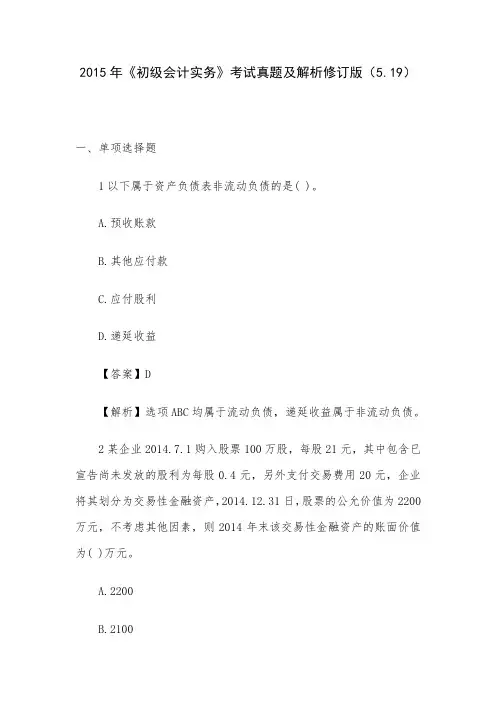 2015年《初级会计实务》考试真题及解析修订版（5.19）

一、单项选择题

1 以下属于资产负债表非流动负债的是( )。

A.预收账款

B.其他应付款

C.应付股利

D.递延收益

【答案】D

【解析】选项ABC均属于流动负债，递延收益属于非流动负债。

2 某企业2014.7.1购入股票100万股，每股21元，其中包含已宣告尚未发放的股利为每股0.4元，另外支付交易费用20元，企业将其划分为交易性金融资产，2014.12.31日，股票的公允价值为2200万元，不考虑其他因素，则2014年末该交易性金融资产的账面价值为( )万元。

A.2200

B.2100